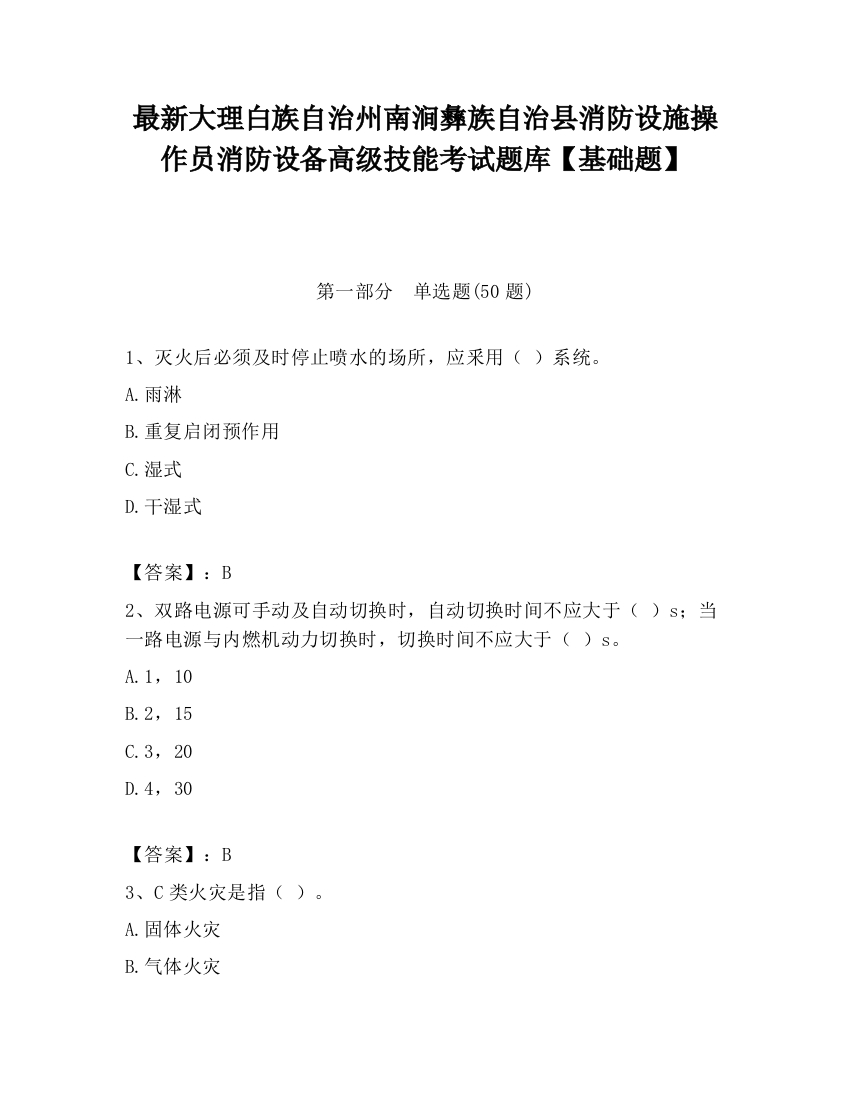 最新大理白族自治州南涧彝族自治县消防设施操作员消防设备高级技能考试题库【基础题】

第一部分　单选题(50 题)

1、灭火后必须及时停止喷水的场所，应采用（ ）系统。

A.雨淋

B.重复启闭预作用

C.湿式

D.干湿式

【答案】：B

2、双路电源可手动及自动切换时，自动切换时间不应大于（ ）s；当一路电源与内燃机动力切换时，切换时间不应大于（ ）s。

A.1，10

B.2，15

C.3，20

D.4，30

【答案】：B

3、C 类火灾是指（ ）。

A.固体火灾

B.气体火灾